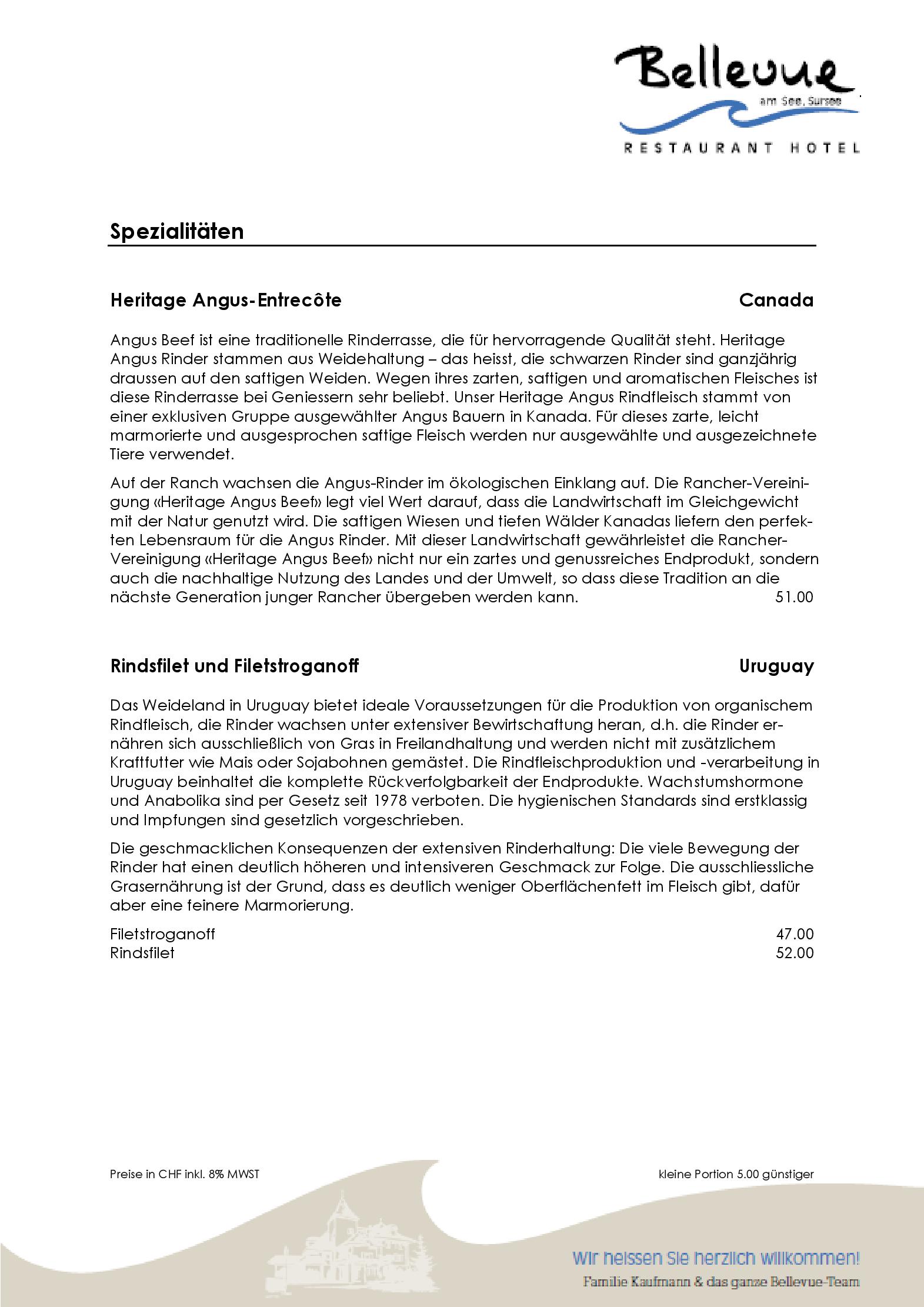 Bellevue
am See, Sursee
RESTAURANT HOTEL

Spezialitäten

Heritage Angus-Entrecôte Canada

Angus Beef ist eine traditionelle Rinderrasse, die für hervorragende Qualität steht. Heritage Angus Rinder stammen aus Weidehaltung – das heisst, die schwarzen Rinder sind ganzjährig draussen auf den saftigen Weiden. Wegen ihres zarten, saftigen und aromatischen Fleisches ist diese Rinderrasse bei Geniessern sehr beliebt. Unser Heritage Angus Rindfleisch stammt von einer exklusiven Gruppe ausgewählter Angus Bauern in Kanada. Für dieses zarte, leicht marmorierte und ausgesprochen saftige Fleisch werden nur ausgewählte und ausgezeichnete Tiere verwendet.

Auf der Ranch wachsen die Angus-Rinder im ökologischen Einklang auf. Die Rancher-Vereinigung «Heritage Angus Beef» legt viel Wert darauf, dass die Landwirtschaft im Gleichgewicht mit der Natur genutzt wird. Die saftigen Wiesen und tiefen Wälder Kanadas liefern den perfekten Lebensraum für die Angus Rinder. Mit dieser Landwirtschaft gewährleistet die Rancher-Vereinigung «Heritage Angus Beef» nicht nur ein zartes und genussreiches Endprodukt, sondern auch die nachhaltige Nutzung des Landes und der Umwelt, so dass diese Tradition an die nächste Generation junger Rancher übergeben werden kann. 51.00

Rindsfilet und Filetstroganoff Uruguay

Das Weideland in Uruguay bietet ideale Voraussetzungen für die Produktion von organischem Rindfleisch, die Rinder wachsen unter extensiver Bewirtschaftung heran, d.h. die Rinder ernähren sich ausschließlich von Gras in Freilandhaltung und werden nicht mit zusätzlichem Kraftfutter wie Mais oder Sojabohnen gemästet. Die Rindfleischproduktion und -verarbeitung in Uruguay beinhaltet die komplette Rückverfolgbarkeit der Endprodukte. Wachstumshormone und Anabolika sind per Gesetz seit 1978 verboten. Die hygienischen Standards sind erstklassig und Impfungen sind gesetzlich vorgeschrieben.

Die geschmacklichen Konsequenzen der extensiven Rinderhaltung: Die viele Bewegung der Rinder hat einen deutlich höheren und intensiveren Geschmack zur Folge. Die ausschliessliche Grasernährung ist der Grund, dass es deutlich weniger Oberflächenfett im Fleisch gibt, dafür aber eine feinere Marmorierung.

Filetstroganoff 47.00
Rindsfilet 52.00

Preise in CHF inkl. 8% MWST kleine Portion 5.00 günstiger

Wir heissen Sie herzlich willkommen!
Familie Kaufmann & das ganze Bellevue-Team